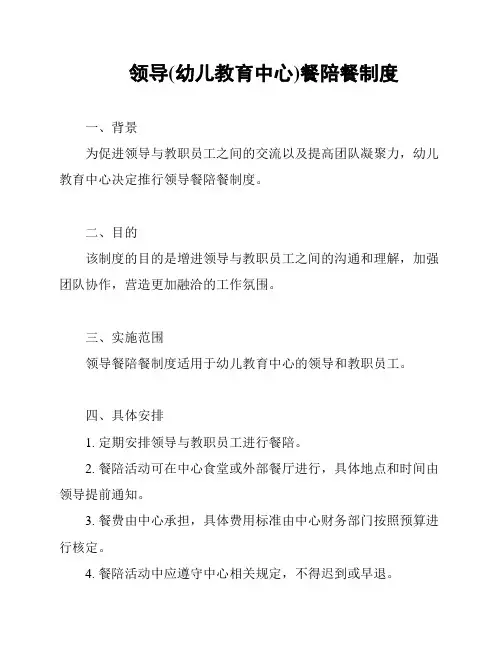 领导(幼儿教育中心)餐陪餐制度

一、背景

为促进领导与教职员工之间的交流以及提高团队凝聚力，幼儿教育中心决定推行领导餐陪餐制度。

二、目的

该制度的目的是增进领导与教职员工之间的沟通和理解，加强团队协作，营造更加融洽的工作氛围。

三、实施范围

领导餐陪餐制度适用于幼儿教育中心的领导和教职员工。

四、具体安排

1. 定期安排领导与教职员工进行餐陪。

2. 餐陪活动可在中心食堂或外部餐厅进行，具体地点和时间由领导提前通知。

3. 餐费由中心承担，具体费用标准由中心财务部门按照预算进行核定。

4. 餐陪活动中应遵守中心相关规定，不得迟到或早退。